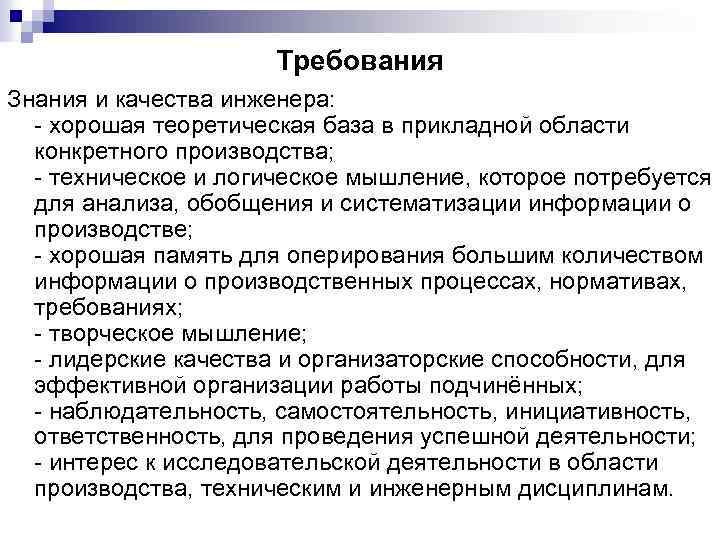 Требования

Знания и качества инженера:
- хорошая теоретическая база в прикладной области конкретного производства;
- техническое и логическое мышление, которое потребуется для анализа, обобщения и систематизации информации о производстве;
- хорошая память для оперирования большим количеством информации о производственных процессах, нормативах, требованиях;
- творческое мышление;
- лидерские качества и организаторские способности, для эффективной организации работы подчинённых;
- наблюдательность, самостоятельность, инициативность, ответственность, для проведения успешной деятельности;
- интерес к исследовательской деятельности в области производства, техническим и инженерным дисциплинам.